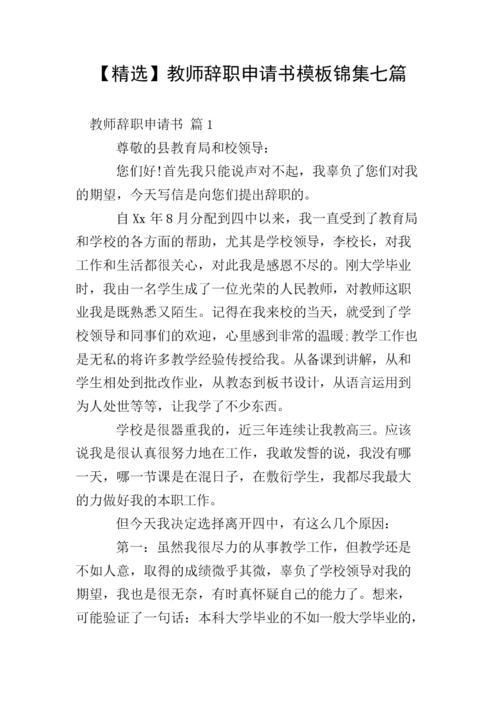 【精选】教师辞职申请书模板锦集七篇

教师辞职申请书 篇1

尊敬的县教育局和校领导：

您们好!首先我只能说声对不起，我辜负了您们对我的期望，今天写信是向您们提出辞职的。

自Xx年8月分配到四中以来，我一直受到了教育局和学校的各方面的帮助，尤其是学校领导，李校长，对我工作和生活都很关心，对此我是感恩不尽的。刚大学毕业时，我由一名学生成了一位光荣的人民教师，对教师这职业我是既熟悉又陌生。记得在我来校的当天，就受到了学校领导和同事们的欢迎，心里感到非常的温暖;教学工作也是无私的将许多教学经验传授给我。从备课到讲解，从和学生相处到批改作业，从教态到板书设计，从语言运用到为人处世等等，让我学了不少东西。

学校是很器重我的，近三年连续让我教高三。应该说我是很认真很努力地在工作，我敢发誓的说，我没有哪一天，哪一节课是在混日子，在敷衍学生，我都尽我最大的力做好我的本职工作。

但今天我决定选择离开四中，有这么几个原因：

第一：虽然我很尽力的从事教学工作，但教学还是不如人意，取得的成绩微乎其微，辜负了学校领导对我的期望，我也是很无奈，有时真怀疑自己的能力了。想来，可能验证了一句话：本科大学毕业的不如一般大学毕业的，